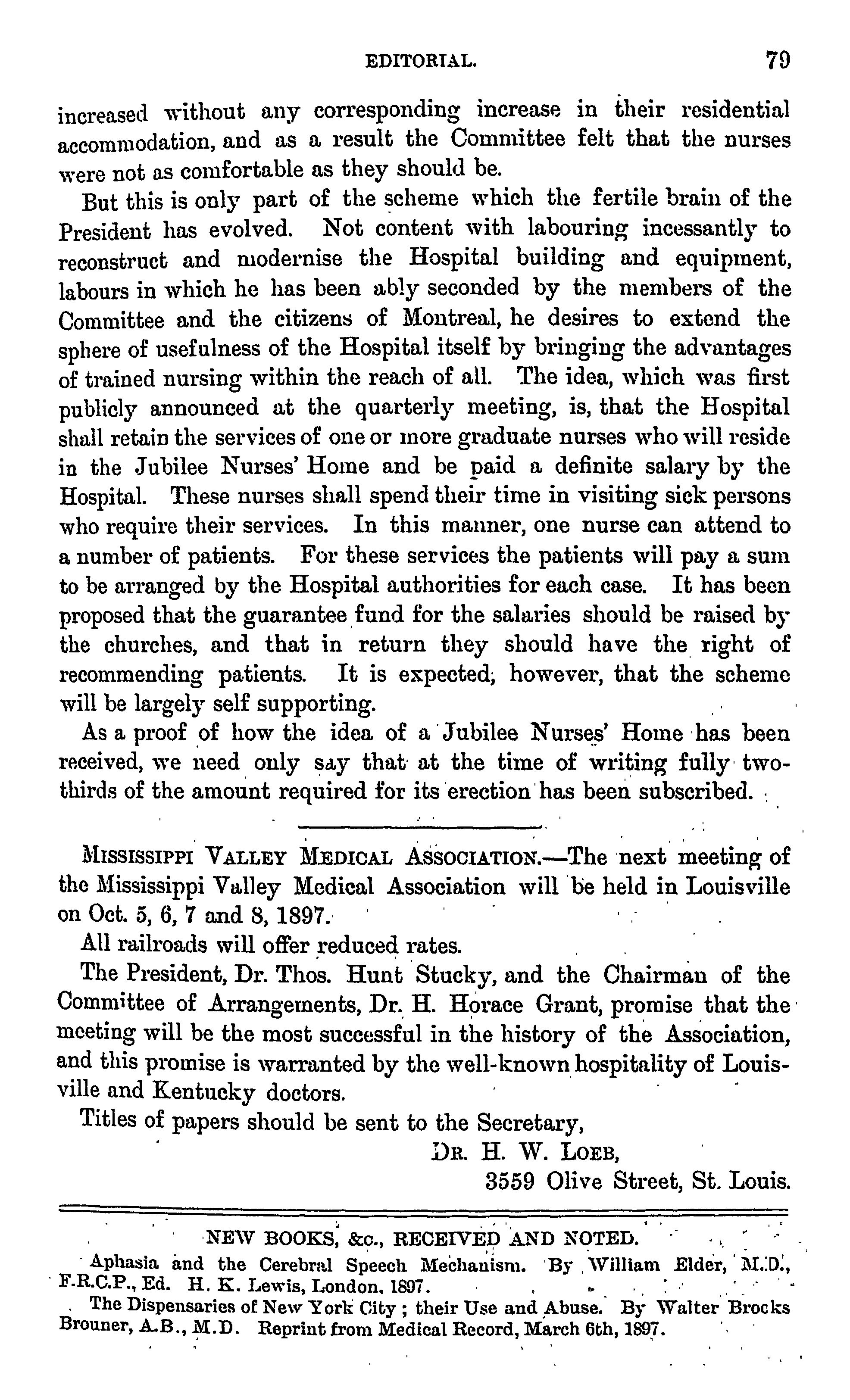 EDITORIAL. 79

increased without any corresponding increase in their residential accommodation, and as a result the Committee felt that the nurses were not as comfortable as they should be.

But this is only part of the scheme which the fertile brain of the President has evolved. Not content with labouring incessantly to reconstruct and modernise the Hospital building and equipment, labours in which he has been ably seconded by the members of the Committee and the citizens of Montreal, he desires to extend the sphere of usefulness of the Hospital itself by bringing the advantages of trained nursing within the reach of all. The idea, which was first publicly announced at the quarterly meeting, is, that the Hospital shall retain the services of one or more graduate nurses who will reside in the Jubilee Nurses' Home and be paid a definite salary by the Hospital. These nurses shall spend their time in visiting sick persons who require their services. In this manner, one nurse can attend to a number of patients. For these services the patients will pay a sum to be arranged by the Hospital authorities for each case. It has been proposed that the guarantee fund for the salaries should be raised by the churches, and that in return they should have the right of recommending patients. It is expected, however, that the scheme will be largely self supporting.

As a proof of how the idea of a Jubilee Nurses' Home has been received, we need only say that at the time of writing fully two-thirds of the amount required for its erection has been subscribed.

MISSISSIPPI VALLEY MEDICAL ASSOCIATION.—The next meeting of the Mississippi Valley Medical Association will be held in Louisville on Oct. 5, 6, 7 and 8, 1897.

All railroads will offer reduced rates.

The President, Dr. Thos. Hunt Stucky, and the Chairman of the Committee of Arrangements, Dr. H. Horace Grant, promise that the meeting will be the most successful in the history of the Association, and this promise is warranted by the well-known hospitality of Louisville and Kentucky doctors.

Titles of papers should be sent to the Secretary,
DR. H. W. LOEB,
3559 Olive Street, St. Louis.

NEW BOOKS, &c., RECEIVED AND NOTED.

Aphasia and the Cerebral Speech Mechanism. By William Elder, M.D., F.R.C.P., Ed. H. K. Lewis, London, 1897.

The Dispensaries of New York City; their Use and Abuse. By Walter Brocks Brouner, A.B., M.D. Reprint from Medical Record, March 6th, 1897.